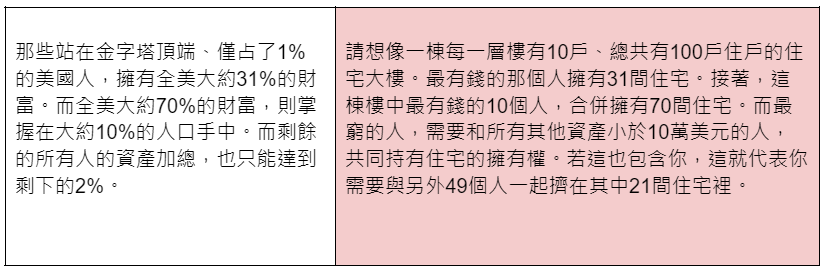 | 那些站在金字塔頂端、僅占了1%的美國人，擁有全美大約31%的財富。而全美大約70%的財富，則掌握在大約10%的人口手中。而剩餘的所有人的資產加總，也只能達到剩下的2%。 | 請想像一棟每一層樓有10戶、總共有100戶住戶的住宅大樓。最有錢的那個人擁有31間住宅。接著，這棟樓中最有錢的10個人，合併擁有70間住宅。而最窮的人，需要和所有其他資產小於10萬美元的人，共同持有住宅的擁有權。若這也包含你，這就代表你需要與另外49個人一起擠在其中21間住宅裡。 |
|---|---|